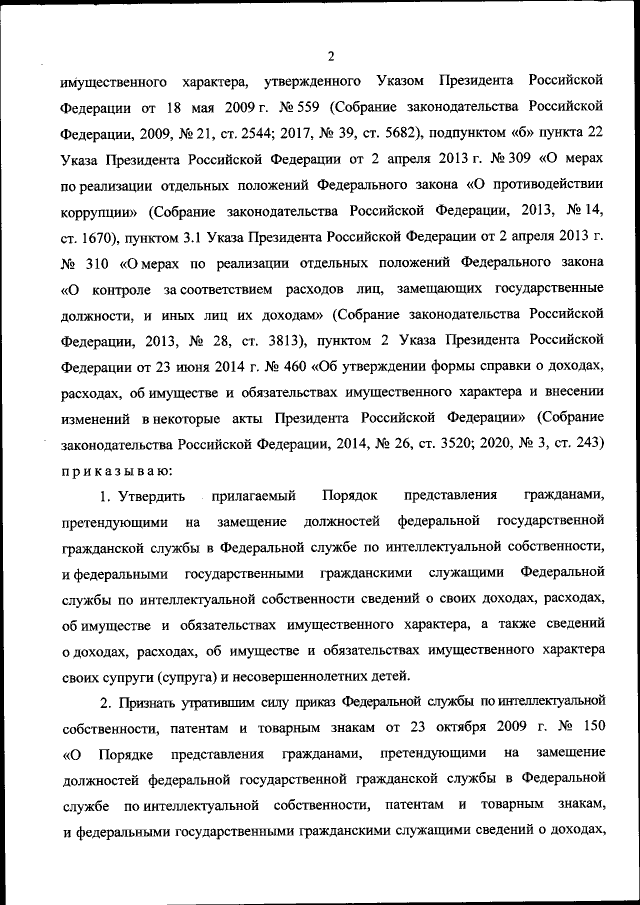 2

имущественного характера, утвержденного Указом Президента Российской Федерации от 18 мая 2009 г. № 559 (Собрание законодательства Российской Федерации, 2009, № 21, ст. 2544; 2017, № 39, ст. 5682), подпунктом «б» пункта 22 Указа Президента Российской Федерации от 2 апреля 2013 г. № 309 «О мерах по реализации отдельных положений Федерального закона «О противодействии коррупции» (Собрание законодательства Российской Федерации, 2013, № 14, ст. 1670), пунктом 3.1 Указа Президента Российской Федерации от 2 апреля 2013 г. № 310 «О мерах по реализации отдельных положений Федерального закона «О контроле за соответствием расходов лиц, замещающих государственные должности, и иных лиц их доходам» (Собрание законодательства Российской Федерации, 2013, № 28, ст. 3813), пунктом 2 Указа Президента Российской Федерации от 23 июня 2014 г. № 460 «Об утверждении формы справки о доходах, расходах, об имуществе и обязательствах имущественного характера и внесении изменений в некоторые акты Президента Российской Федерации» (Собрание законодательства Российской Федерации, 2014, № 26, ст. 3520; 2020, № 3, ст. 243) приказываю:

1. Утвердить прилагаемый Порядок представления гражданами, претендующими на замещение должностей федеральной государственной гражданской службы в Федеральной службе по интеллектуальной собственности, и федеральными государственными гражданскими служащими Федеральной службы по интеллектуальной собственности сведений о своих доходах, расходах, об имуществе и обязательствах имущественного характера, а также сведений о доходах, расходах, об имуществе и обязательствах имущественного характера своих супруги (супруга) и несовершеннолетних детей.

2. Признать утратившим силу приказ Федеральной службы по интеллектуальной собственности, патентам и товарным знакам от 23 октября 2009 г. № 150 «О Порядке представления гражданами, претендующими на замещение должностей федеральной государственной гражданской службы в Федеральной службе по интеллектуальной собственности, патентам и товарным знакам, и федеральными государственными гражданскими служащими сведений о доходах,